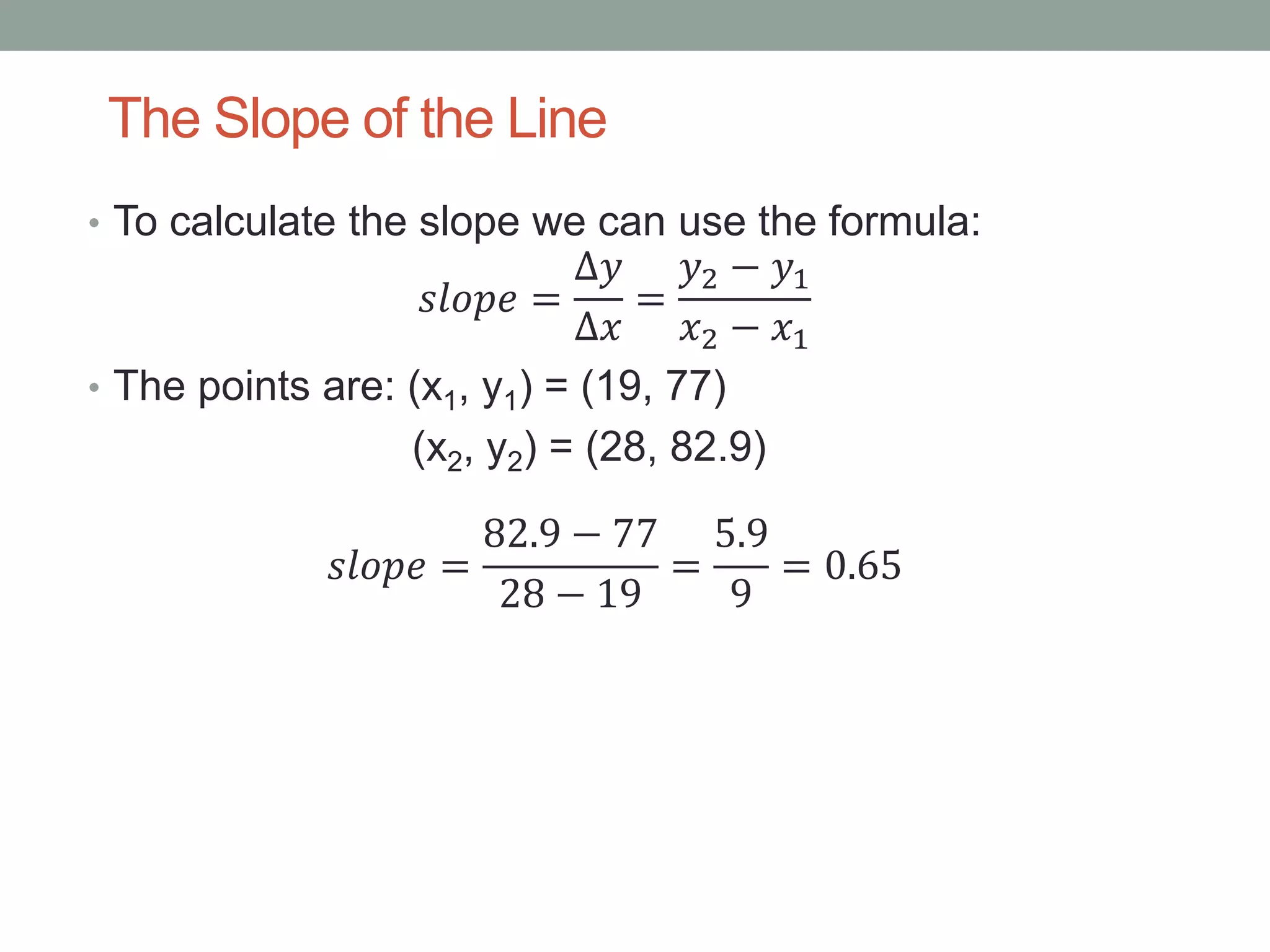 The Slope of the Line

• To calculate the slope we can use the formula:

$slope = \frac{\Delta y}{\Delta x} = \frac{y_2 - y_1}{x_2 - x_1}$

• The points are: $(x_1, y_1) = (19, 77)$
$(x_2, y_2) = (28, 82.9)$

$slope = \frac{82.9 - 77}{28 - 19} = \frac{5.9}{9} = 0.65$